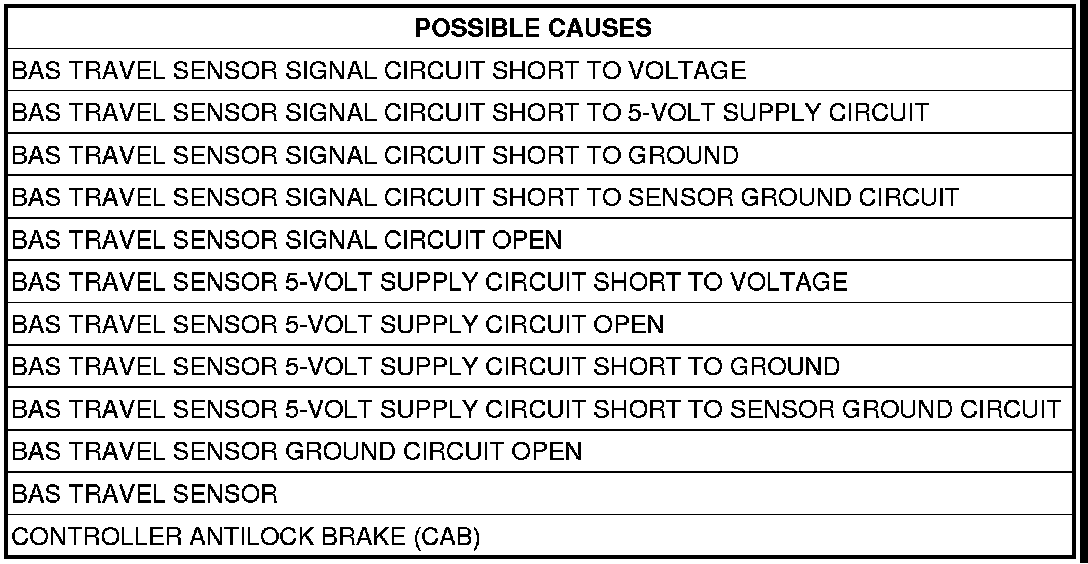 | POSSIBLE CAUSES |
|---|
| BAS TRAVEL SENSOR SIGNAL CIRCUIT SHORT TO VOLTAGE |
| BAS TRAVEL SENSOR SIGNAL CIRCUIT SHORT TO 5-VOLT SUPPLY CIRCUIT |
| BAS TRAVEL SENSOR SIGNAL CIRCUIT SHORT TO GROUND |
| BAS TRAVEL SENSOR SIGNAL CIRCUIT SHORT TO SENSOR GROUND CIRCUIT |
| BAS TRAVEL SENSOR SIGNAL CIRCUIT OPEN |
| BAS TRAVEL SENSOR 5-VOLT SUPPLY CIRCUIT SHORT TO VOLTAGE |
| BAS TRAVEL SENSOR 5-VOLT SUPPLY CIRCUIT OPEN |
| BAS TRAVEL SENSOR 5-VOLT SUPPLY CIRCUIT SHORT TO GROUND |
| BAS TRAVEL SENSOR 5-VOLT SUPPLY CIRCUIT SHORT TO SENSOR GROUND CIRCUIT |
| BAS TRAVEL SENSOR GROUND CIRCUIT OPEN |
| BAS TRAVEL SENSOR |
| CONTROLLER ANTILOCK BRAKE (CAB) |